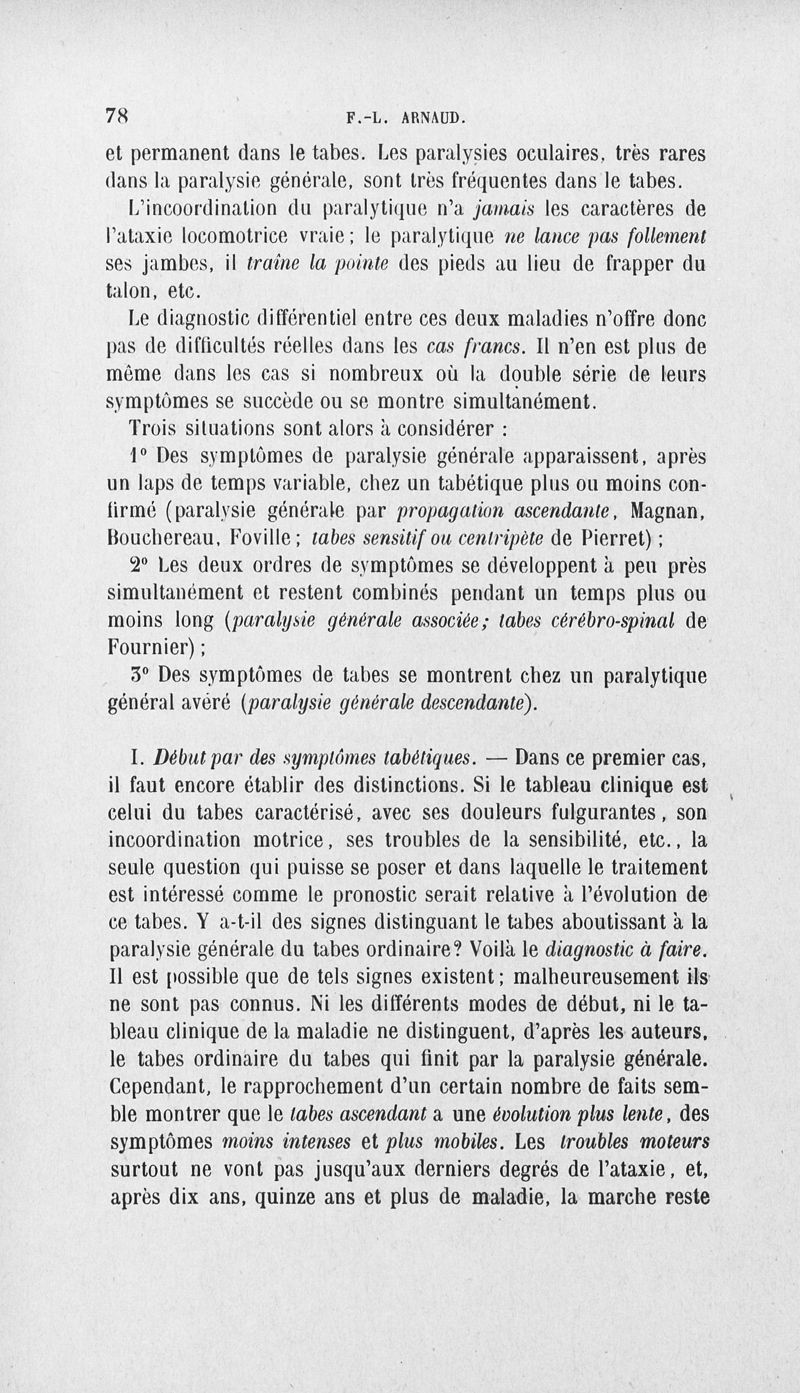 78 F.-L. ARNAUD.

et permanent dans le tabes. Les paralysies oculaires, très rares dans la paralysie générale, sont très fréquentes dans le tabes.

L'incoordination du paralytique n'a jamais les caractères de l'ataxie locomotrice vraie ; le paralytique ne lance pas follement ses jambes, il traîne la pointe des pieds au lieu de frapper du talon, etc.

Le diagnostic différentiel entre ces deux maladies n'offre donc pas de difficultés réelles dans les cas francs. Il n'en est plus de même dans les cas si nombreux où la double série de leurs symptômes se succède ou se montre simultanément.

Trois situations sont alors à considérer :

1° Des symptômes de paralysie générale apparaissent, après un laps de temps variable, chez un tabétique plus ou moins confirmé (paralysie générale par propagation ascendante, Magnan, Bouchereau, Foville ; tabes sensitif ou centripète de Pierret) ;

2° Les deux ordres de symptômes se développent à peu près simultanément et restent combinés pendant un temps plus ou moins long (paralysie générale associée ; tabes cérébro-spinal de Fournier) ;

3° Des symptômes de tabes se montrent chez un paralytique général avéré (paralysie générale descendante).

I. Début par des symptômes tabétiques. — Dans ce premier cas, il faut encore établir des distinctions. Si le tableau clinique est celui du tabes caractérisé, avec ses douleurs fulgurantes, son incoordination motrice, ses troubles de la sensibilité, etc., la seule question qui puisse se poser et dans laquelle le traitement est intéressé comme le pronostic serait relative à l'évolution de ce tabes. Y a-t-il des signes distinguant le tabes aboutissant à la paralysie générale du tabes ordinaire? Voilà le diagnostic à faire. Il est possible que de tels signes existent ; malheureusement ils ne sont pas connus. Ni les différents modes de début, ni le tableau clinique de la maladie ne distinguent, d'après les auteurs, le tabes ordinaire du tabes qui finit par la paralysie générale. Cependant, le rapprochement d'un certain nombre de faits semble montrer que le tabes ascendant a une évolution plus lente, des symptômes moins intenses et plus mobiles. Les troubles moteurs surtout ne vont pas jusqu'aux derniers degrés de l'ataxie, et, après dix ans, quinze ans et plus de maladie, la marche reste